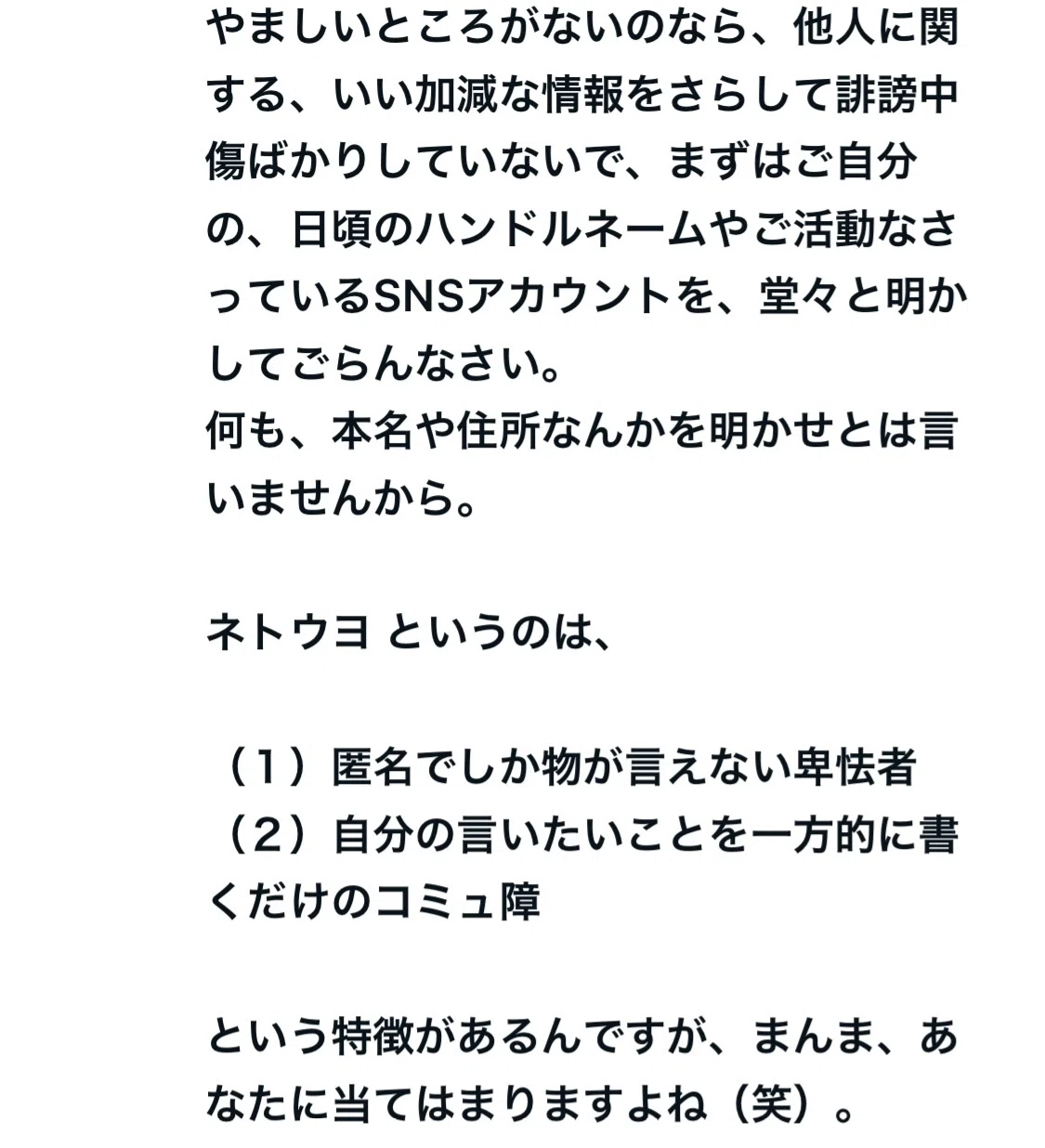 やましいところがないのなら、他人に関する、いい加減な情報をさらして誹謗中傷ばかりしていないで、まずはご自分の、日頃のハンドルネームやご活動なさっているSNSアカウントを、堂々と明かしてごらんなさい。
何も、本名や住所なんかを明かせとは言いませんから。

ネトウヨ というのは、

（１）匿名でしか物が言えない卑怯者
（２）自分の言いたいことを一方的に書くだけのコミュ障

という特徴があるんですが、まんま、あなたに当てはまりますよね（笑）。